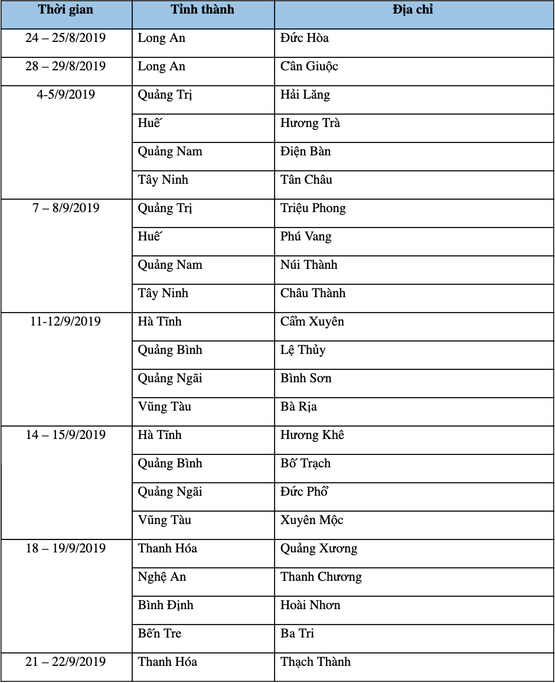 | Thời gian | Tỉnh thành | Địa chỉ |
|---|---|---|
| 24 – 25/8/2019 | Long An | Đức Hòa |
| 28 – 29/8/2019 | Long An | Cần Giuộc |
| 4-5/9/2019 | Quảng Trị | Hải Lăng |
| | Huế | Hương Trà |
| | Quảng Nam | Điện Bàn |
| | Tây Ninh | Tân Châu |
| 7 – 8/9/2019 | Quảng Trị | Triệu Phong |
| | Huế | Phú Vang |
| | Quảng Nam | Núi Thành |
| | Tây Ninh | Châu Thành |
| 11-12/9/2019 | Hà Tĩnh | Cẩm Xuyên |
| | Quảng Bình | Lệ Thủy |
| | Quảng Ngãi | Bình Sơn |
| | Vũng Tàu | Bà Rịa |
| 14 – 15/9/2019 | Hà Tĩnh | Hương Khê |
| | Quảng Bình | Bố Trạch |
| | Quảng Ngãi | Đức Phổ |
| | Vũng Tàu | Xuyên Mộc |
| 18 – 19/9/2019 | Thanh Hóa | Quảng Xương |
| | Nghệ An | Thanh Chương |
| | Bình Định | Hoài Nhơn |
| | Bến Tre | Ba Tri |
| 21 – 22/9/2019 | Thanh Hóa | Thạch Thành |